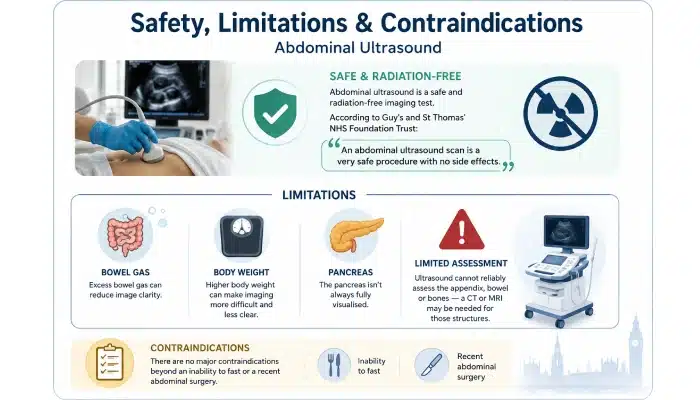 Safety, Limitations & Contraindications

Abdominal Ultrasound

SAFE & RADIATION-FREE

Abdominal ultrasound is a safe and radiation-free imaging test.

According to Guy's and St Thomas' NHS Foundation Trust:

“An abdominal ultrasound scan is a very safe procedure with no side effects.”

LIMITATIONS

BOWEL GAS
Excess bowel gas can reduce image clarity.

BODY WEIGHT
Higher body weight can make imaging more difficult and less clear.

PANCREAS
The pancreas isn't always fully visualised.

LIMITED ASSESSMENT
Ultrasound cannot reliably assess the appendix, bowel or bones — a CT or MRI may be needed for those structures.

CONTRAINDICATIONS
There are no major contraindications beyond an inability to fast or a recent abdominal surgery.

Inability to fast

Recent abdominal surgery